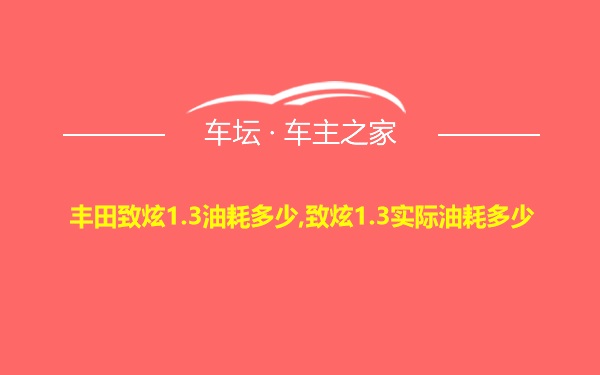 车坛 · 车主之家

丰田致炫1.3油耗多少,致炫1.3实际油耗多少